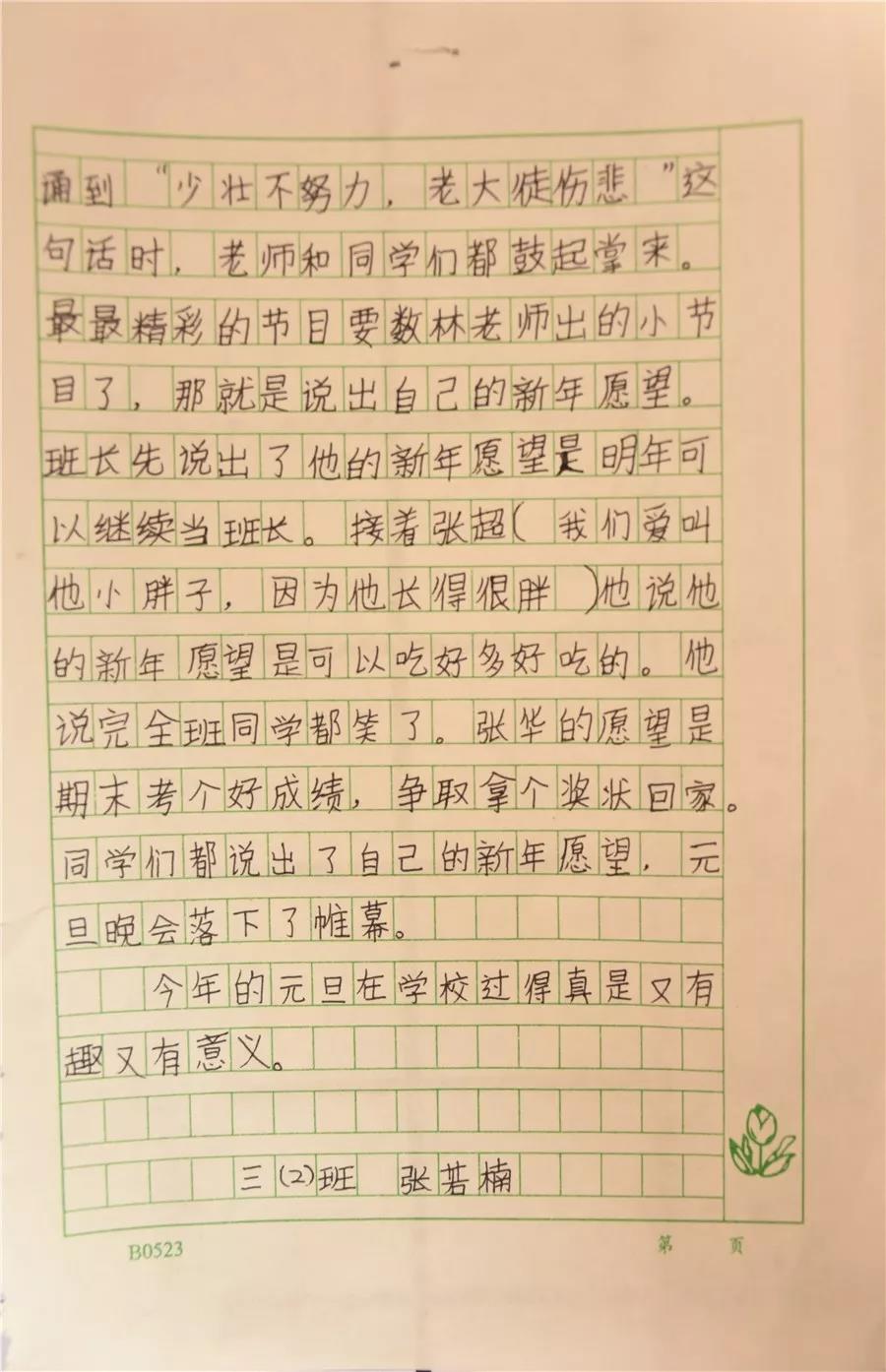 诵到“少壮不努力，老大徒伤悲”这句话时，老师和同学们都鼓起掌来。最最精彩的节目要数林老师出的小节目了，那就是说出自己的新年愿望。班长先说出了他的新年愿望是明年可以继续当班长。接着张超（我们爱叫他小胖子，因为他长得很胖）他说他的新年愿望是可以吃好多好吃的。他说完全班同学都笑了。张华的愿望是期末考个好成绩，争取拿个奖状回家。同学们都说出了自己的新年愿望，元旦晚会落下了帷幕。

今年的元旦在学校过得真是又有趣又有意义。

三(2)班 张若楠

B0523 第 页